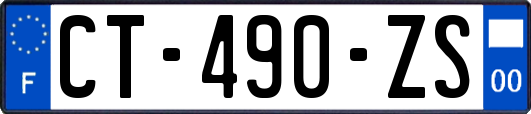 F

CT-490-ZS

00